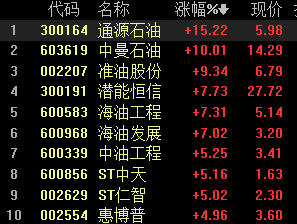 |  | 代码 | 名称 | 涨幅%↓ | 现价 |
|---|---|---|---|---|
| 1 | 300164 | 通源石油 | +15.22 | 5.98 |
| 2 | 603619 | 中曼石油 | +10.01 | 14.29 |
| 3 | 002207 | 准油股份 | +9.34 | 6.79 |
| 4 | 300191 | 潜能恒信 | +7.73 | 27.72 |
| 5 | 600583 | 海油工程 | +7.31 | 5.14 |
| 6 | 600968 | 海油发展 | +7.02 | 3.20 |
| 7 | 600339 | 中油工程 | +5.25 | 3.41 |
| 8 | 600856 | ST中天 | +5.16 | 1.63 |
| 9 | 002629 | ST仁智 | +5.02 | 2.30 |
| 10 | 002554 | 惠博普 | +4.96 | 3.60 |